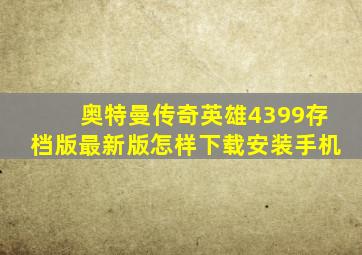 奥特曼传奇英雄4399存档版最新版怎样下载安装手机